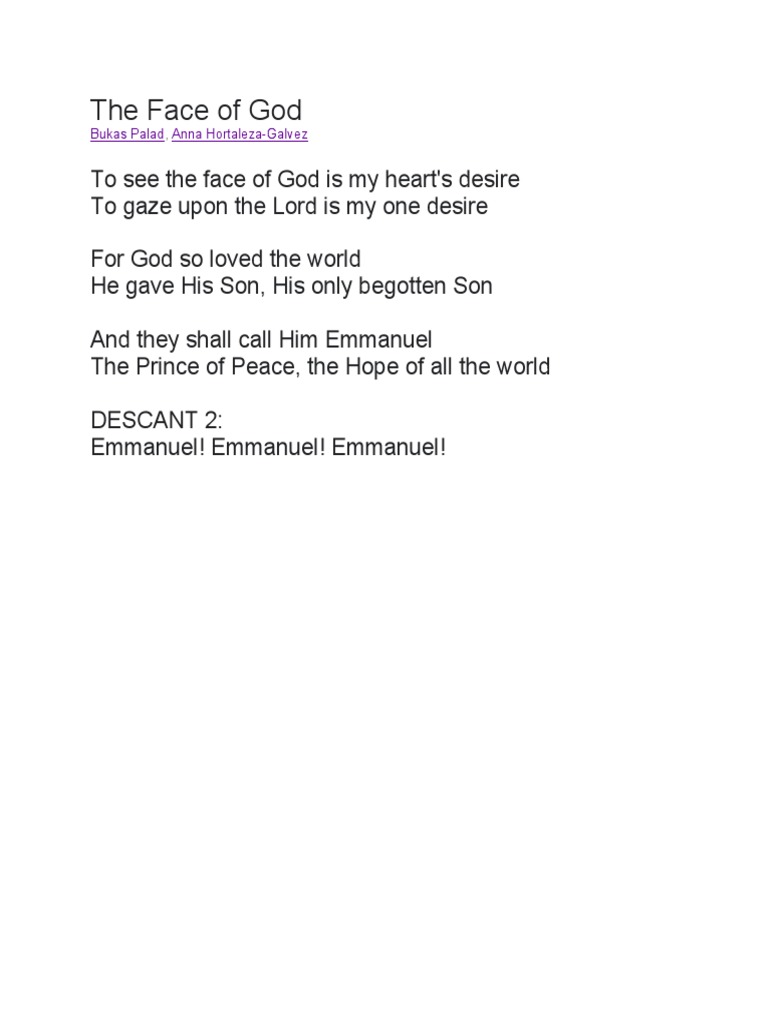 The Face of God
Bukas Palad, Anna Hortaleza-Galvez

To see the face of God is my heart's desire
To gaze upon the Lord is my one desire

For God so loved the world
He gave His Son, His only begotten Son

And they shall call Him Emmanuel
The Prince of Peace, the Hope of all the world

DESCANT 2:
Emmanuel! Emmanuel! Emmanuel!